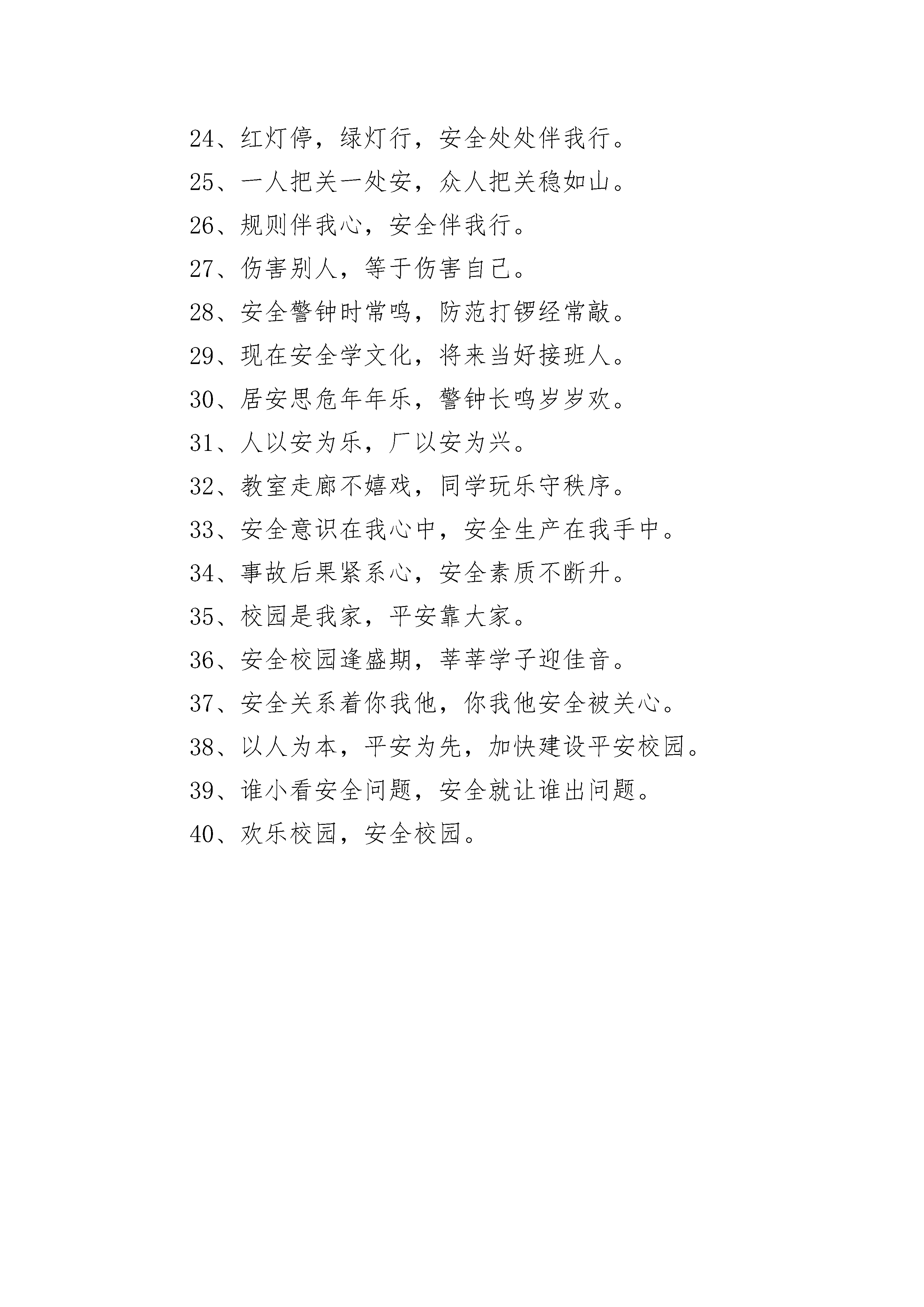 24、红灯停，绿灯行，安全处处伴我行。

25、一人把关一处安，众人把关稳如山。

26、规则伴我心，安全伴我行。

27、伤害别人，等于伤害自己。

28、安全警钟时常鸣，防范打锣经常敲。

29、现在安全学文化，将来当好接班人。

30、居安思危年年乐，警钟长鸣岁岁欢。

31、人以安为乐，厂以安为兴。

32、教室走廊不嬉戏，同学玩乐守秩序。

33、安全意识在我心中，安全生产在我手中。

34、事故后果紧系心，安全素质不断升。

35、校园是我家，平安靠大家。

36、安全校园逢盛期，莘莘学子迎佳音。

37、安全关系着你我他，你我他安全被关心。

38、以人为本，平安为先，加快建设平安校园。

39、谁小看安全问题，安全就让谁出问题。

40、欢乐校园，安全校园。